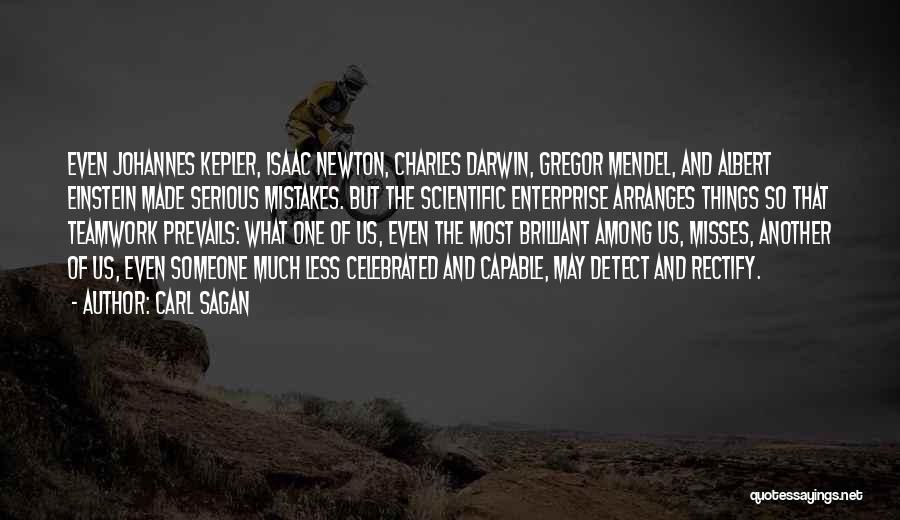 EVEN JOHANNES KEPLER, ISAAC NEWTON, CHARLES DARWIN, GREGOR MENDEL, AND ALBERT EINSTEIN MADE SERIOUS MISTAKES. BUT THE SCIENTIFIC ENTERPRISE ARRANGES THINGS SO THAT TEAMWORK PREVAILS: WHAT ONE OF US, EVEN THE MOST BRILLIANT AMONG US, MISSES, ANOTHER OF US, EVEN SOMEONE MUCH LESS CELEBRATED AND CAPABLE, MAY DETECT AND RECTIFY.

- AUTHOR: CARL SAGAN

quotessayings.net